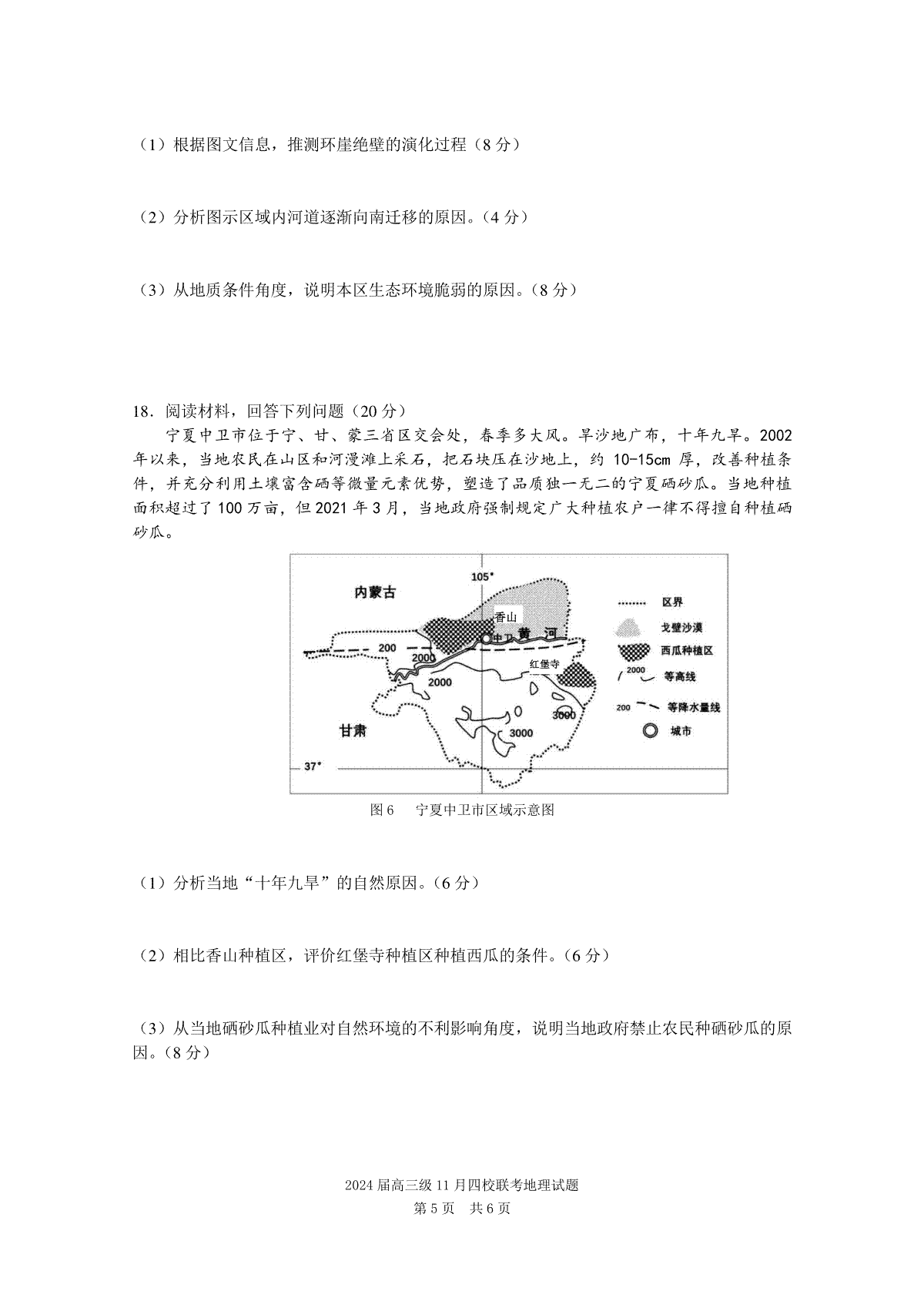 （1）根据图文信息，推测环崖绝壁的演化过程（8 分）

（2）分析图示区域内河道逐渐向南迁移的原因。（4 分）

（3）从地质条件角度，说明本区生态环境脆弱的原因。（8 分）

18．阅读材料，回答下列问题（20 分）

宁夏中卫市位于宁、甘、蒙三省区交会处，春季多大风。旱沙地广布，十年九旱。2002 年以来，当地农民在山区和河漫滩上采石，把石块压在沙地上，约 10-15cm 厚，改善种植条件，并充分利用土壤富含硒等微量元素优势，塑造了品质独一无二的宁夏硒砂瓜。当地种植面积超过了 100 万亩，但 2021 年 3 月，当地政府强制规定广大种植农户一律不得擅自种植硒砂瓜。

105°
内蒙古
香山
中卫
黄 河
200
2000
2000
红堡寺
3000
3000
甘肃
37°
区界
戈壁沙漠
西瓜种植区
2000 等高线
200 等降水量线
城市

图 6　宁夏中卫市区域示意图

（1）分析当地“十年九旱”的自然原因。（6 分）

（2）相比香山种植区，评价红堡寺种植区种植西瓜的条件。（6 分）

（3）从当地硒砂瓜种植业对自然环境的不利影响角度，说明当地政府禁止农民种硒砂瓜的原因。（8 分）

2024 届高三级 11 月四校联考地理试题
第 5 页　共 6 页